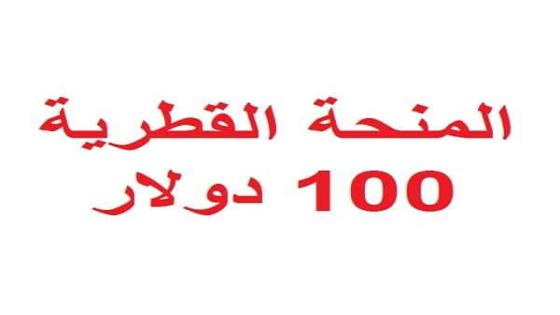 المنحة القطرية
100 دولار